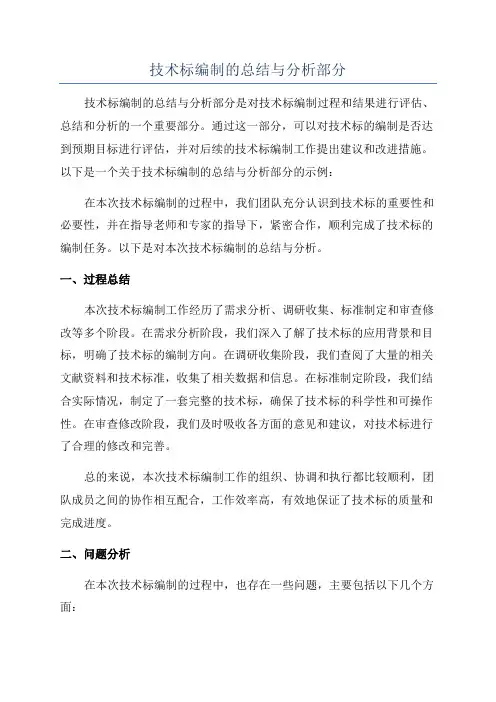 技术标编制的总结与分析部分

技术标编制的总结与分析部分是对技术标编制过程和结果进行评估、总结和分析的一个重要部分。通过这一部分，可以对技术标的编制是否达到预期目标进行评估，并对后续的技术标编制工作提出建议和改进措施。以下是一个关于技术标编制的总结与分析部分的示例：

在本次技术标编制的过程中，我们团队充分认识到技术标的重要性和必要性，并在指导老师和专家的指导下，紧密合作，顺利完成了技术标的编制任务。以下是对本次技术标编制的总结与分析。

一、过程总结

本次技术标编制工作经历了需求分析、调研收集、标准制定和审查修改等多个阶段。在需求分析阶段，我们深入了解了技术标的应用背景和目标，明确了技术标的编制方向。在调研收集阶段，我们查阅了大量的相关文献资料和技术标准，收集了相关数据和信息。在标准制定阶段，我们结合实际情况，制定了一套完整的技术标，确保了技术标的科学性和可操作性。在审查修改阶段，我们及时吸收各方面的意见和建议，对技术标进行了合理的修改和完善。

总的来说，本次技术标编制工作的组织、协调和执行都比较顺利，团队成员之间的协作相互配合，工作效率高，有效地保证了技术标的质量和完成进度。

二、问题分析

在本次技术标编制的过程中，也存在一些问题，主要包括以下几个方面：